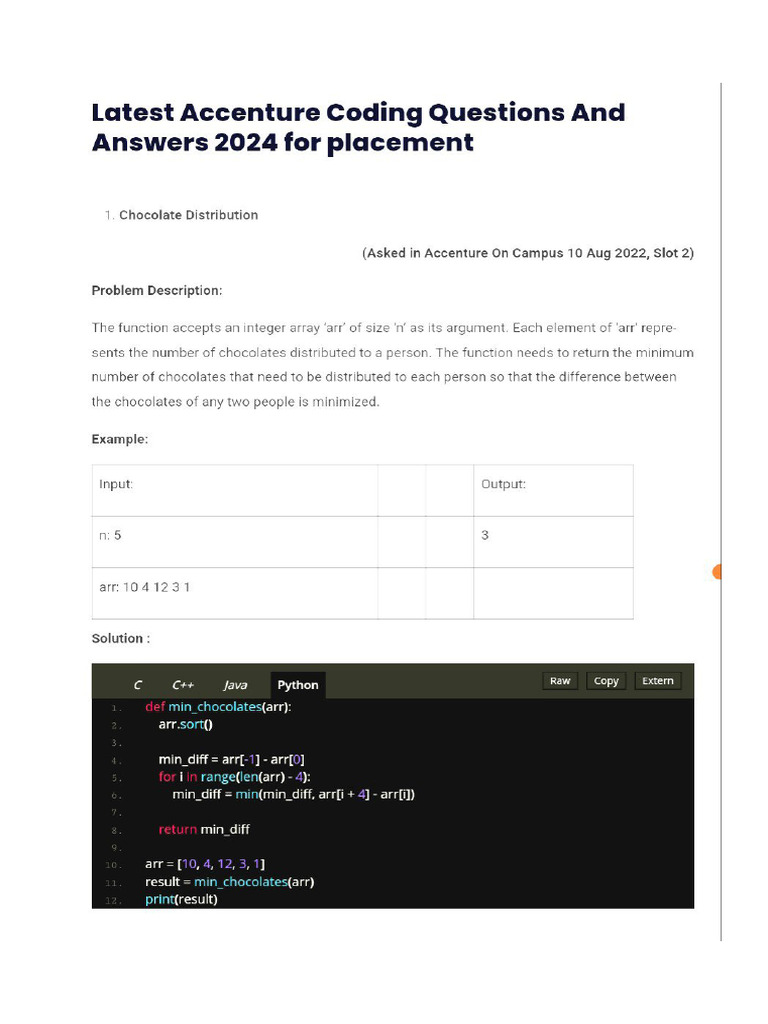 Latest Accenture Coding Questions And Answers 2024 for placement

1. Chocolate Distribution

(Asked in Accenture On Campus 10 Aug 2022, Slot 2)

Problem Description:

The function accepts an integer array 'arr' of size 'n' as its argument. Each element of 'arr' represents the number of chocolates distributed to a person. The function needs to return the minimum number of chocolates that need to be distributed to each person so that the difference between the chocolates of any two people is minimized.

Example:

| Input: | | | Output: |
|---|---|---|---|
| n: 5 | | | 3 |
| arr: 10 4 12 3 1 | | | |

Solution :

C C++ Java Python Raw Copy Extern

1. def min_chocolates(arr):
2. arr.sort()
3.
4. min_diff = arr[-1] - arr[0]
5. for i in range(len(arr) - 4):
6. min_diff = min(min_diff, arr[i + 4] - arr[i])
7.
8. return min_diff
9.
10. arr = [10, 4, 12, 3, 1]
11. result = min_chocolates(arr)
12. print(result)